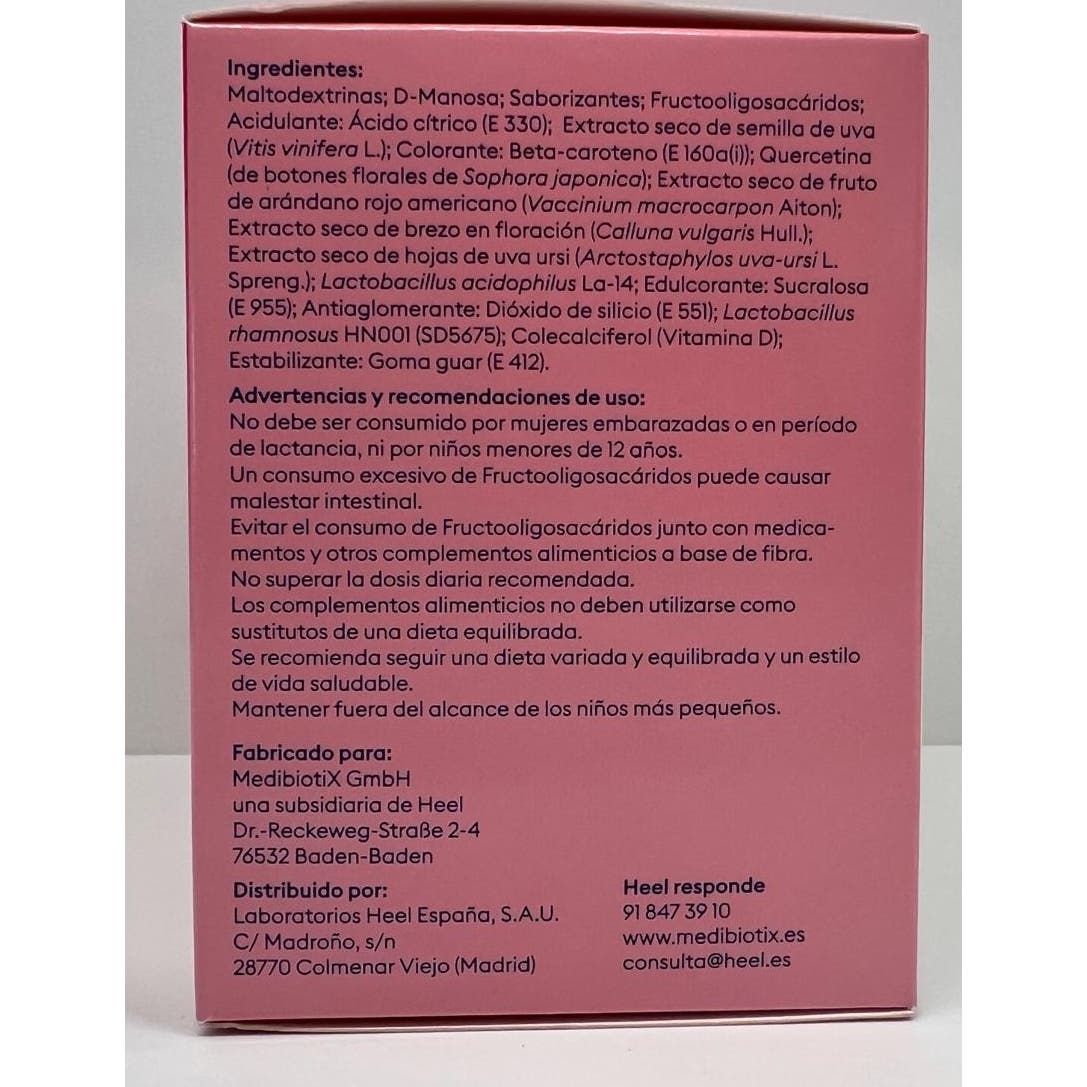 Ingredientes:
Maltodextrinas; D-Manosa; Saborizantes; Fructooligosacáridos; Acidulante: Ácido cítrico (E 330); Extracto seco de semilla de uva (Vitis vinifera L.); Colorante: Beta-caroteno (E 160a(i)); Quercetina (de botones florales de Sophora japonica); Extracto seco de fruto de arándano rojo americano (Vaccinium macrocarpon Aiton); Extracto seco de brezo en floración (Calluna vulgaris Hull.); Extracto seco de hojas de uva ursi (Arctostaphylos uva-ursi L. Spreng.); Lactobacillus acidophilus La-14; Edulcorante: Sucralosa (E 955); Antiaglomerante: Dióxido de silicio (E 551); Lactobacillus rhamnosus HN001 (SD5675); Colecalciferol (Vitamina D); Estabilizante: Goma guar (E 412).

Advertencias y recomendaciones de uso:
No debe ser consumido por mujeres embarazadas o en período de lactancia, ni por niños menores de 12 años.
Un consumo excesivo de Fructooligosacáridos puede causar malestar intestinal.
Evitar el consumo de Fructooligosacáridos junto con medicamentos y otros complementos alimenticios a base de fibra.
No superar la dosis diaria recomendada.
Los complementos alimenticios no deben utilizarse como sustitutos de una dieta equilibrada.
Se recomienda seguir una dieta variada y equilibrada y un estilo de vida saludable.
Mantener fuera del alcance de los niños más pequeños.

Fabricado para:
MedibiotiX GmbH
una subsidiaria de Heel
Dr.-Reckeweg-Straße 2-4
76532 Baden-Baden

Distribuido por:
Laboratorios Heel España, S.A.U.
C/ Madroño, s/n
28770 Colmenar Viejo (Madrid)

Heel responde
91 847 39 10
www.medibiotix.es
consulta@heel.es